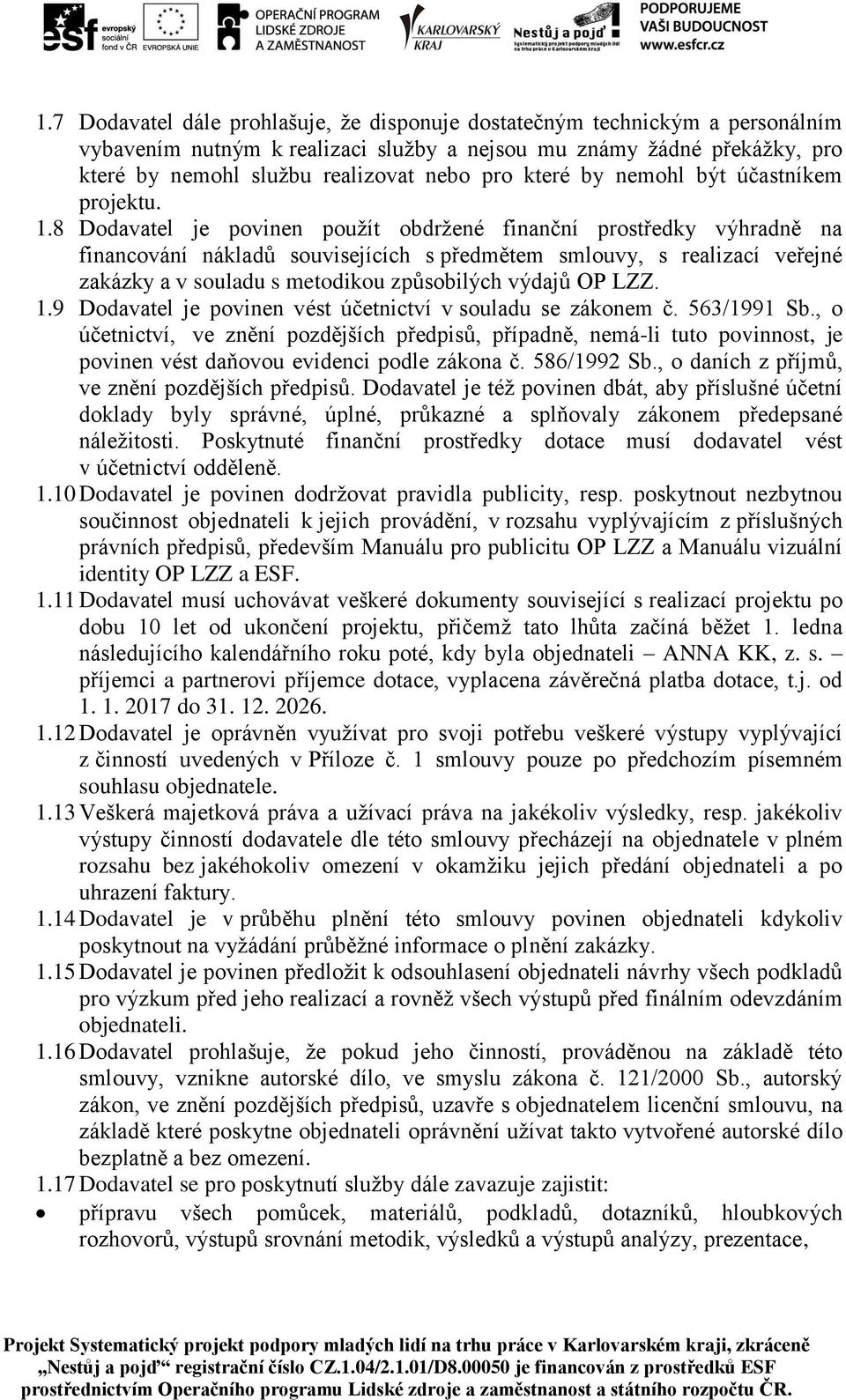 esf evropský sociální fond v ČR EVROPSKÁ UNIE OPERAČNÍ PROGRAM LIDSKÉ ZDROJE A ZAMĚSTNANOST KARLOVARSKÝ KRAJ Nestůj a pojď Systematický projekt podpory mladých lidí na trhu práce v Karlovarském kraji PODPORUJEME VAŠI BUDOUCNOST www.esfcr.cz

1.7 Dodavatel dále prohlašuje, že disponuje dostatečným technickým a personálním vybavením nutným k realizaci služby a nejsou mu známy žádné překážky, pro které by nemohl službu realizovat nebo pro které by nemohl být účastníkem projektu.

1.8 Dodavatel je povinen použít obdržené finanční prostředky výhradně na financování nákladů souvisejících s předmětem smlouvy, s realizací veřejné zakázky a v souladu s metodikou způsobilých výdajů OP LZZ.

1.9 Dodavatel je povinen vést účetnictví v souladu se zákonem č. 563/1991 Sb., o účetnictví, ve znění pozdějších předpisů, případně, nemá-li tuto povinnost, je povinen vést daňovou evidenci podle zákona č. 586/1992 Sb., o daních z příjmů, ve znění pozdějších předpisů. Dodavatel je též povinen dbát, aby příslušné účetní doklady byly správné, úplné, průkazné a splňovaly zákonem předepsané náležitosti. Poskytnuté finanční prostředky dotace musí dodavatel vést v účetnictví odděleně.

1.10 Dodavatel je povinen dodržovat pravidla publicity, resp. poskytnout nezbytnou součinnost objednateli k jejich provádění, v rozsahu vyplývajícím z příslušných právních předpisů, především Manuálu pro publicitu OP LZZ a Manuálu vizuální identity OP LZZ a ESF.

1.11 Dodavatel musí uchovávat veškeré dokumenty související s realizací projektu po dobu 10 let od ukončení projektu, přičemž tato lhůta začíná běžet 1. ledna následujícího kalendářního roku poté, kdy byla objednateli – ANNA KK, z. s. – příjemci a partnerovi příjemce dotace, vyplacena závěrečná platba dotace, t.j. od 1. 1. 2017 do 31. 12. 2026.

1.12 Dodavatel je oprávněn využívat pro svoji potřebu veškeré výstupy vyplývající z činností uvedených v Příloze č. 1 smlouvy pouze po předchozím písemném souhlasu objednatele.

1.13 Veškerá majetková práva a užívací práva na jakékoliv výsledky, resp. jakékoliv výstupy činností dodavatele dle této smlouvy přecházejí na objednatele v plném rozsahu bez jakéhokoliv omezení v okamžiku jejich předání objednateli a po uhrazení faktury.

1.14 Dodavatel je v průběhu plnění této smlouvy povinen objednateli kdykoliv poskytnout na vyžádání průběžné informace o plnění zakázky.

1.15 Dodavatel je povinen předložit k odsouhlasení objednateli návrhy všech podkladů pro výzkum před jeho realizací a rovněž všech výstupů před finálním odevzdáním objednateli.

1.16 Dodavatel prohlašuje, že pokud jeho činností, prováděnou na základě této smlouvy, vznikne autorské dílo, ve smyslu zákona č. 121/2000 Sb., autorský zákon, ve znění pozdějších předpisů, uzavře s objednatelem licenční smlouvu, na základě které poskytne objednateli oprávnění užívat takto vytvořené autorské dílo bezplatně a bez omezení.

1.17 Dodavatel se pro poskytnutí služby dále zavazuje zajistit:

• přípravu všech pomůcek, materiálů, podkladů, dotazníků, hloubkových rozhovorů, výstupů srovnání metodik, výsledků a výstupů analýzy, prezentace,

Projekt Systematický projekt podpory mladých lidí na trhu práce v Karlovarském kraji, zkráceně „Nestůj a pojď“ registrační číslo CZ.1.04/2.1.01/D8.00050 je financován z prostředků ESF prostřednictvím Operačního programu Lidské zdroje a zaměstnanost a státního rozpočtu ČR.